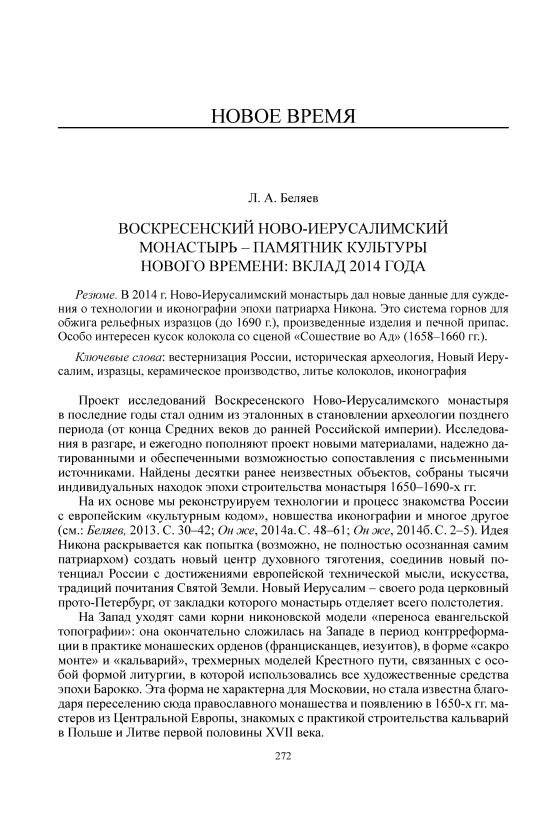 НОВОЕ ВРЕМЯ

Л. А. Беляев

ВОСКРЕСЕНСКИЙ НОВО-ИЕРУСАЛИМСКИЙ МОНАСТЫРЬ – ПАМЯТНИК КУЛЬТУРЫ НОВОГО ВРЕМЕНИ: ВКЛАД 2014 ГОДА

Резюме. В 2014 г. Ново-Иерусалимский монастырь дал новые данные для суждения о технологии и иконографии эпохи патриарха Никона. Это система горнов для обжига рельефных изразцов (до 1690 г.), произведенные изделия и печной припас. Особо интересен кусок колокола со сценой «Сошествие во Ад» (1658–1660 гг.).

Ключевые слова: вестернизация России, историческая археология, Новый Иерусалим, изразцы, керамическое производство, литье колоколов, иконография

Проект исследований Воскресенского Ново-Иерусалимского монастыря в последние годы стал одним из эталонных в становлении археологии позднего периода (от конца Средних веков до ранней Российской империи). Исследования в разгаре, и ежегодно пополняют проект новыми материалами, надежно датированными и обеспеченными возможностью сопоставления с письменными источниками. Найдены десятки ранее неизвестных объектов, собраны тысячи индивидуальных находок эпохи строительства монастыря 1650–1690-х гг.

На их основе мы реконструируем технологии и процесс знакомства России с европейским «культурным кодом», новшества иконографии и многое другое (см.: Беляев, 2013. С. 30–42; Он же, 2014а. С. 48–61; Он же, 2014б. С. 2–5). Идея Никона раскрывается как попытка (возможно, не полностью осознанная самим патриархом) создать новый центр духовного тяготения, соединив новый потенциал России с достижениями европейской технической мысли, искусства, традиций почитания Святой Земли. Новый Иерусалим – своего рода церковный прото-Петербург, от закладки которого монастырь отделяет всего полстолетия.

На Запад уходят сами корни никоновской модели «переноса евангельской топографии»: она окончательно сложилась на Западе в период контрреформации в практике монашеских орденов (францисканцев, иезуитов), в форме «сакро монте» и «кальварий», трехмерных моделей Крестного пути, связанных с особой формой литургии, в которой использовались все художественные средства эпохи Барокко. Эта форма не характерна для Московии, но стала известна благодаря переселению сюда православного монашества и появлению в 1650-х гг. мастеров из Центральной Европы, знакомых с практикой строительства кальварий в Польше и Литве первой половины XVII века.

272